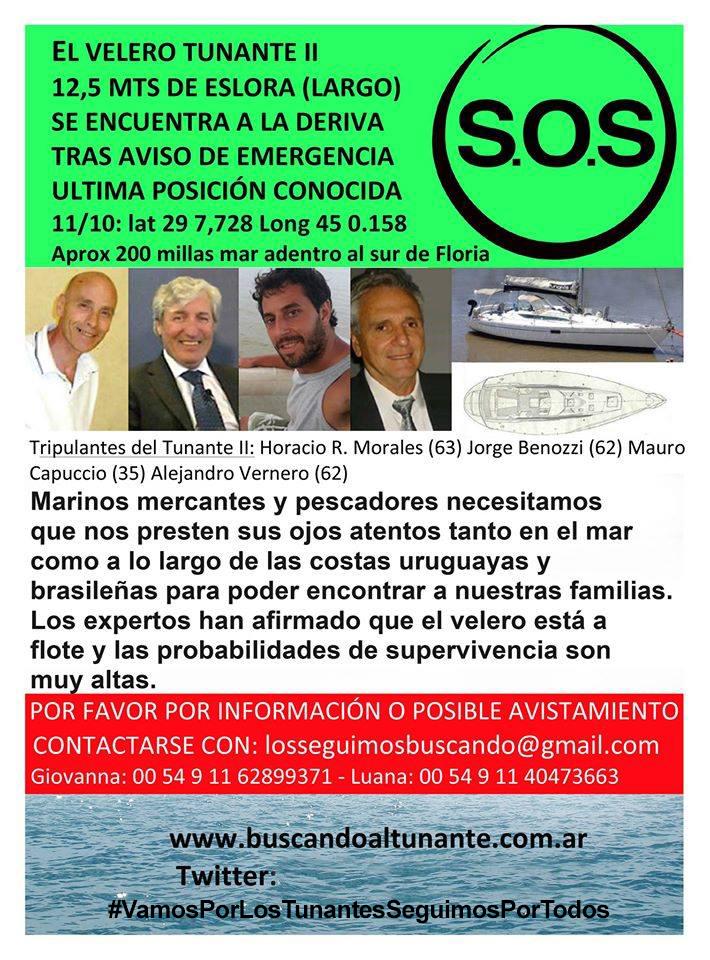 EL VELERO TUNANTE II
12,5 MTS DE ESLORA (LARGO)
SE ENCUENTRA A LA DERIVA
TRAS AVISO DE EMERGENCIA
ULTIMA POSICIÓN CONOCIDA
11/10: lat 29 7,728 Long 45 0.158
Aprox 200 millas mar adentro al sur de Floria

S.O.S

Tripulantes del Tunante II: Horacio R. Morales (63) Jorge Benozzi (62) Mauro Capuccio (35) Alejandro Vernero (62)

Marinos mercantes y pescadores necesitamos que nos presten sus ojos atentos tanto en el mar como a lo largo de las costas uruguayas y brasileñas para poder encontrar a nuestras familias. Los expertos han afirmado que el velero está a flote y las probabilidades de supervivencia son muy altas.

POR FAVOR POR INFORMACIÓN O POSIBLE AVISTAMIENTO
CONTACTARSE CON: losseguimosbuscando@gmail.com
Giovanna: 00 54 9 11 62899371 - Luana: 00 54 9 11 40473663

www.buscandoaltunante.com.ar
Twitter:
#VamosPorLosTunantesSeguimosPorTodos